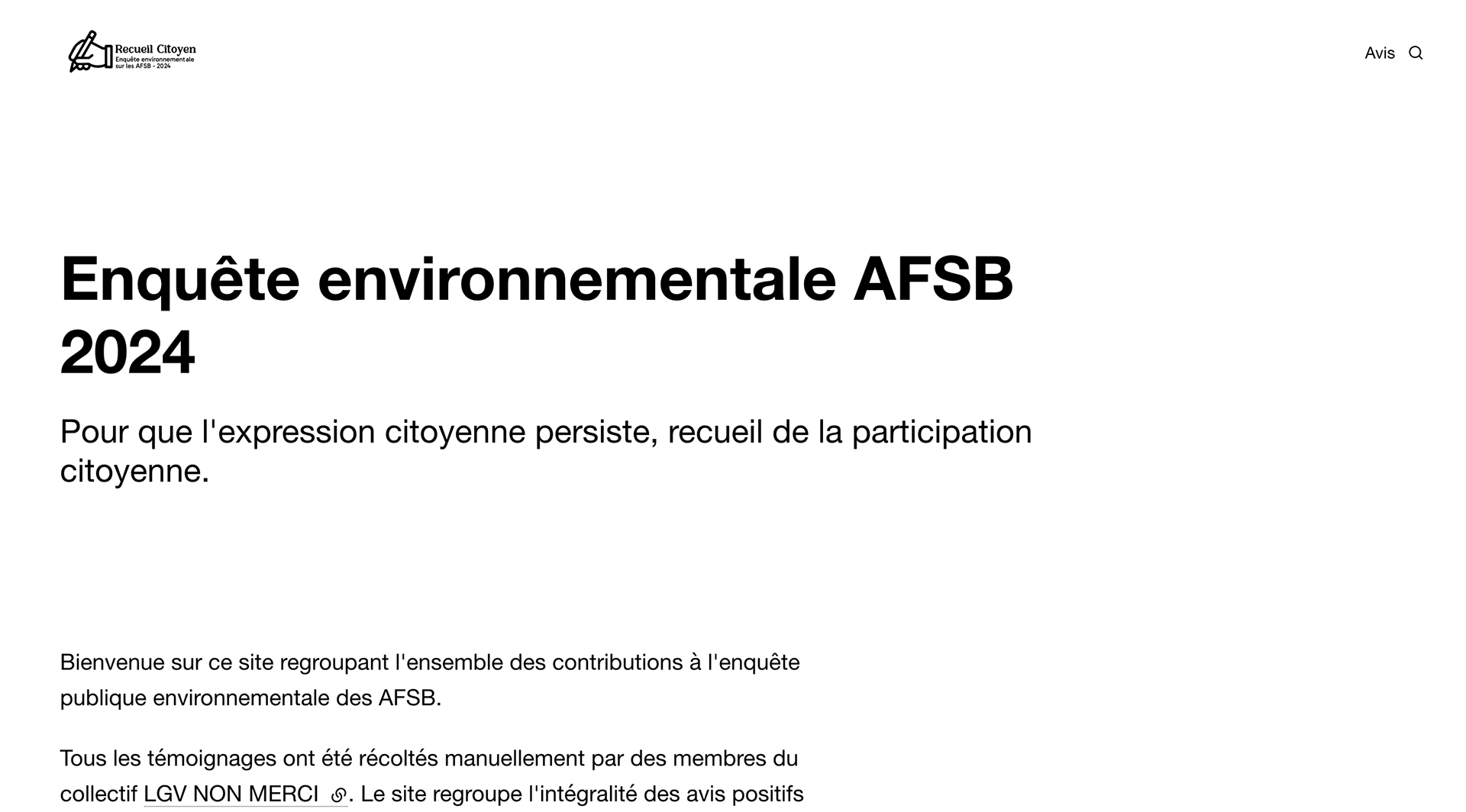 Recueil Citoyen
Enquête environnementale
sur les AFSB - 2024

Avis

Enquête environnementale AFSB 2024

Pour que l'expression citoyenne persiste, recueil de la participation citoyenne.

Bienvenue sur ce site regroupant l'ensemble des contributions à l'enquête publique environnementale des AFSB.

Tous les témoignages ont été récoltés manuellement par des membres du collectif LGV NON MERCI. Le site regroupe l'intégralité des avis positifs